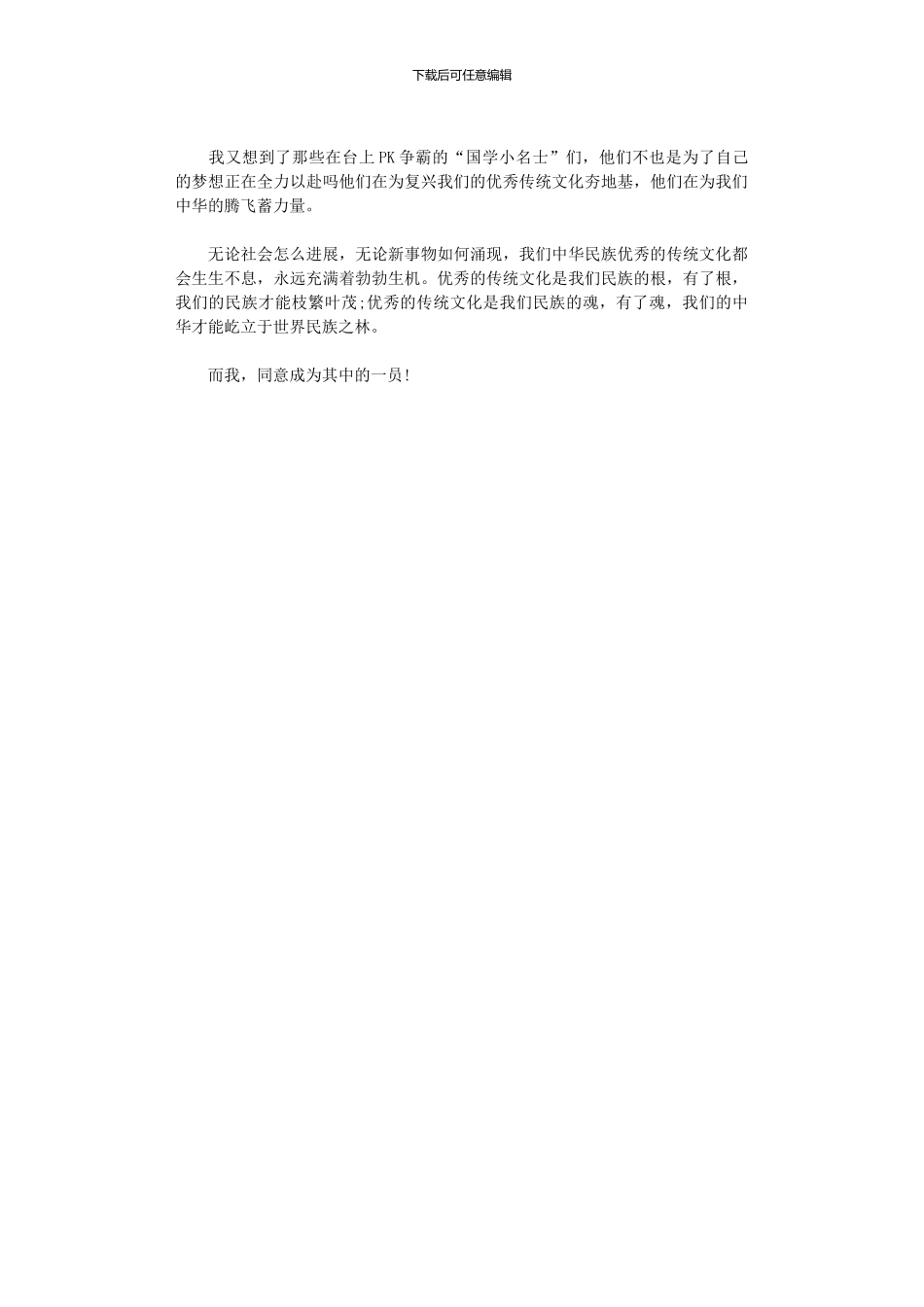 下载后可任意编辑

我又想到了那些在台上PK争霸的“国学小名士”们，他们不也是为了自己的梦想正在全力以赴吗他们在为复兴我们的优秀传统文化夯地基，他们在为我们中华的腾飞蓄力量。

无论社会怎么进展，无论新事物如何涌现，我们中华民族优秀的传统文化都会生生不息，永远充满着勃勃生机。优秀的传统文化是我们民族的根，有了根，我们的民族才能枝繁叶茂;优秀的传统文化是我们民族的魂，有了魂，我们的中华才能屹立于世界民族之林。

而我，同意成为其中的一员!